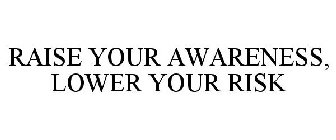 RAISE YOUR AWARENESS, LOWER YOUR RISK